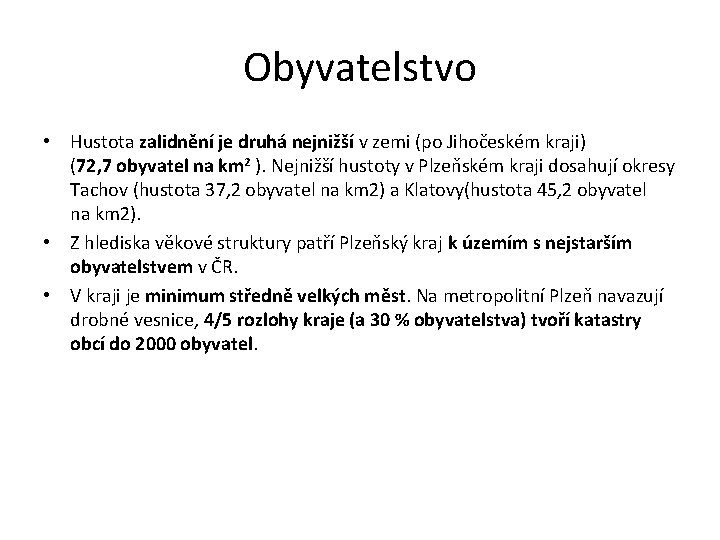 Obyvatelstvo

• Hustota zalidnění je druhá nejnižší v zemi (po Jihočeském kraji) (72,7 obyvatel na km$^2$ ). Nejnižší hustoty v Plzeňském kraji dosahují okresy Tachov (hustota 37,2 obyvatel na km2) a Klatovy(hustota 45,2 obyvatel na km2).

• Z hlediska věkové struktury patří Plzeňský kraj k územím s nejstarším obyvatelstvem v ČR.

• V kraji je minimum středně velkých měst. Na metropolitní Plzeň navazují drobné vesnice, 4/5 rozlohy kraje (a 30 % obyvatelstva) tvoří katastry obcí do 2000 obyvatel.